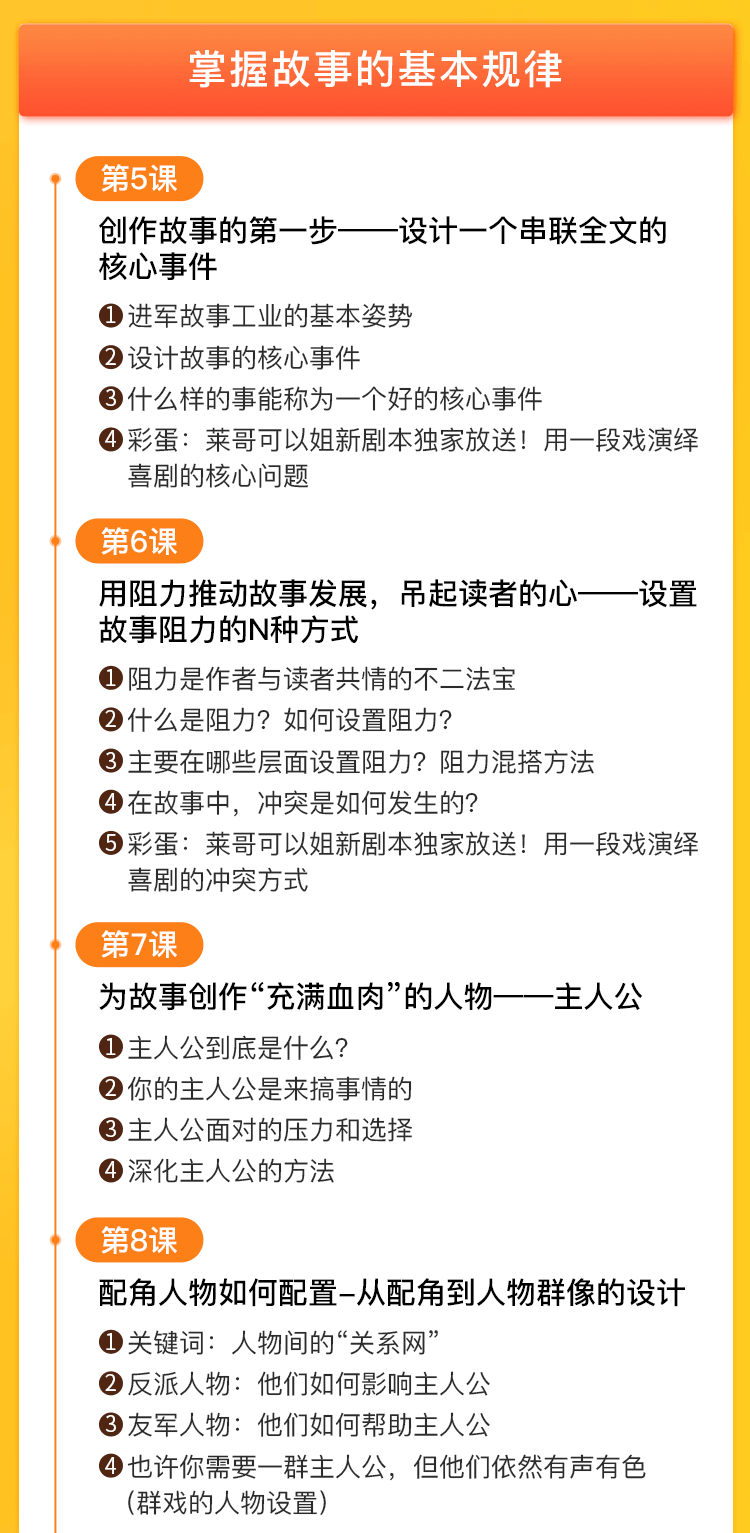 掌握故事的基本规律

第5课

创作故事的第一步——设计一个串联全文的核心事件

❶进军故事工业的基本姿势
❷设计故事的核心事件
❸什么样的事能称为一个好的核心事件
❹彩蛋：莱哥可以姐新剧本独家放送！用一段戏演绎喜剧的核心问题

第6课

用阻力推动故事发展，吊起读者的心——设置故事阻力的N种方式

❶阻力是作者与读者共情的不二法宝
❷什么是阻力？如何设置阻力？
❸主要在哪些层面设置阻力？阻力混搭方法
❹在故事中，冲突是如何发生的？
❺彩蛋：莱哥可以姐新剧本独家放送！用一段戏演绎喜剧的冲突方式

第7课

为故事创作“充满血肉”的人物——主人公

❶主人公到底是什么？
❷你的主人公是来搞事情的
❸主人公面对的压力和选择
❹深化主人公的方法

第8课

配角人物如何配置–从配角到人物群像的设计

❶关键词：人物间的“关系网”
❷反派人物：他们如何影响主人公
❸友军人物：他们如何帮助主人公
❹也许你需要一群主人公，但他们依然有声有色（群戏的人物设置）